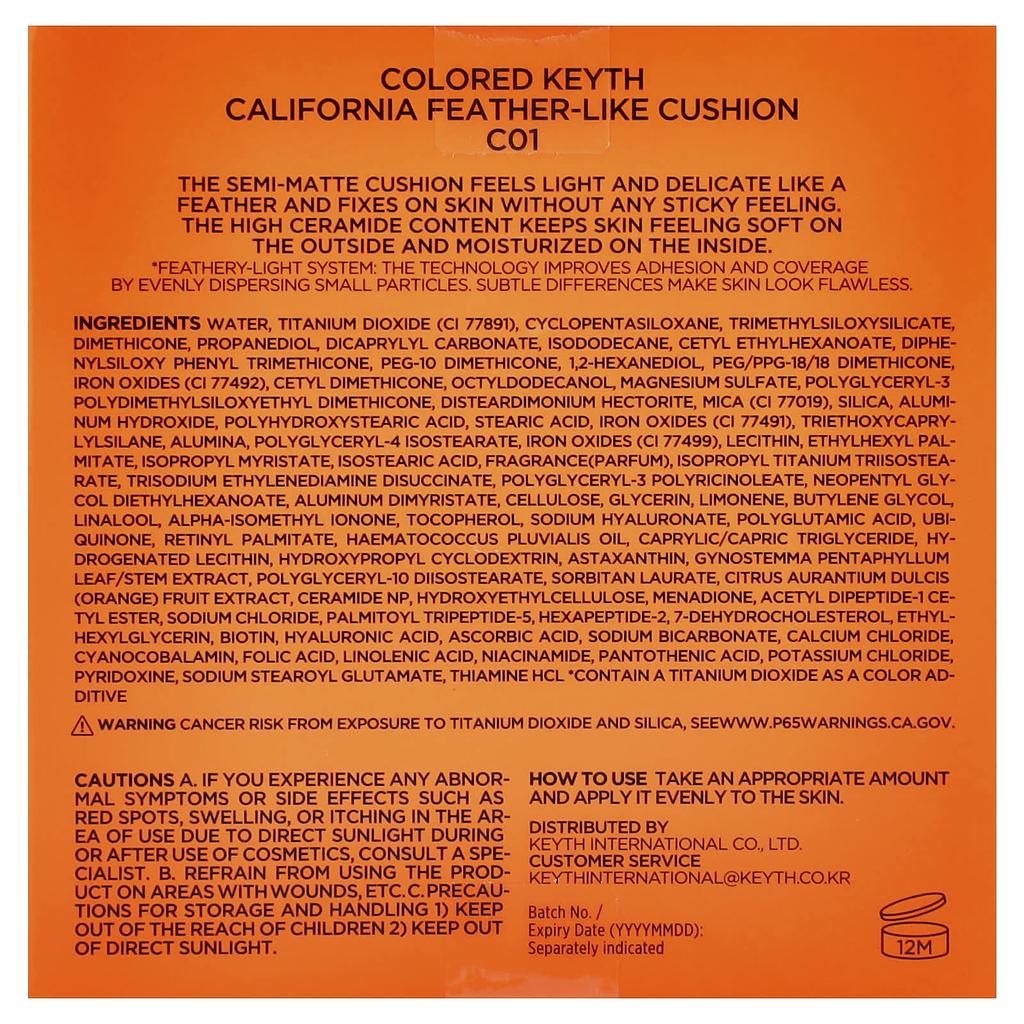 COLORED KEYTH
CALIFORNIA FEATHER-LIKE CUSHION
C01

THE SEMI-MATTE CUSHION FEELS LIGHT AND DELICATE LIKE A FEATHER AND FIXES ON SKIN WITHOUT ANY STICKY FEELING. THE HIGH CERAMIDE CONTENT KEEPS SKIN FEELING SOFT ON THE OUTSIDE AND MOISTURIZED ON THE INSIDE.
*FEATHERY-LIGHT SYSTEM: THE TECHNOLOGY IMPROVES ADHESION AND COVERAGE BY EVENLY DISPERSING SMALL PARTICLES. SUBTLE DIFFERENCES MAKE SKIN LOOK FLAWLESS.

INGREDIENTS WATER, TITANIUM DIOXIDE (CI 77891), CYCLOPENTASILOXANE, TRIMETHYLSILOXYSILICATE, DIMETHICONE, PROPANEDIOL, DICAPRYLYL CARBONATE, ISODODECANE, CETYL ETHYLHEXANOATE, DIPHENYLSILOXY PHENYL TRIMETHICONE, PEG-10 DIMETHICONE, 1,2-HEXANEDIOL, PEG/PPG-18/18 DIMETHICONE, IRON OXIDES (CI 77492), CETYL DIMETHICONE, OCTYLDODECANOL, MAGNESIUM SULFATE, POLYGLYCERYL-3 POLYDIMETHYLSILOXYETHYL DIMETHICONE, DISTEARDIMONIUM HECTORITE, MICA (CI 77019), SILICA, ALUMINUM HYDROXIDE, POLYHYDROXYSTEARIC ACID, STEARIC ACID, IRON OXIDES (CI 77491), TRIETHOXYCAPRYLYLSILANE, ALUMINA, POLYGLYCERYL-4 ISOSTEARATE, IRON OXIDES (CI 77499), LECITHIN, ETHYLHEXYL PALMITATE, ISOPROPYL MYRISTATE, ISOSTEARIC ACID, FRAGRANCE(PARFUM), ISOPROPYL TITANIUM TRIISOSTEARATE, TRISODIUM ETHYLENEDIAMINE DISUCCINATE, POLYGLYCERYL-3 POLYRICINOLEATE, NEOPENTYL GLYCOL DIETHYLHEXANOATE, ALUMINUM DIMYRISTATE, CELLULOSE, GLYCERIN, LIMONENE, BUTYLENE GLYCOL, LINALOOL, ALPHA-ISOMETHYL IONONE, TOCOPHEROL, SODIUM HYALURONATE, POLYGLUTAMIC ACID, UBIQUINONE, RETINYL PALMITATE, HAEMATOCOCCUS PLUVIALIS OIL, CAPRYLIC/CAPRIC TRIGLYCERIDE, HYDROGENATED LECITHIN, HYDROXYPROPYL CYCLODEXTRIN, ASTAXANTHIN, GYNOSTEMMA PENTAPHYLLUM LEAF/STEM EXTRACT, POLYGLYCERYL-10 DIISOSTEARATE, SORBITAN LAURATE, CITRUS AURANTIUM DULCIS (ORANGE) FRUIT EXTRACT, CERAMIDE NP, HYDROXYETHYLCELLULOSE, MENADIONE, ACETYL DIPEPTIDE-1 CETYL ESTER, SODIUM CHLORIDE, PALMITOYL TRIPEPTIDE-5, HEXAPEPTIDE-2, 7-DEHYDROCHOLESTEROL, ETHYLHEXYLGLYCERIN, BIOTIN, HYALURONIC ACID, ASCORBIC ACID, SODIUM BICARBONATE, CALCIUM CHLORIDE, CYANOCOBALAMIN, FOLIC ACID, LINOLENIC ACID, NIACINAMIDE, PANTOTHENIC ACID, POTASSIUM CHLORIDE, PYRIDOXINE, SODIUM STEAROYL GLUTAMATE, THIAMINE HCL *CONTAIN A TITANIUM DIOXIDE AS A COLOR ADDITIVE

WARNING CANCER RISK FROM EXPOSURE TO TITANIUM DIOXIDE AND SILICA, SEEWWW.P65WARNINGS.CA.GOV.

CAUTIONS A. IF YOU EXPERIENCE ANY ABNORMAL SYMPTOMS OR SIDE EFFECTS SUCH AS RED SPOTS, SWELLING, OR ITCHING IN THE AREA OF USE DUE TO DIRECT SUNLIGHT DURING OR AFTER USE OF COSMETICS, CONSULT A SPECIALIST. B. REFRAIN FROM USING THE PRODUCT ON AREAS WITH WOUNDS, ETC. C. PRECAUTIONS FOR STORAGE AND HANDLING 1) KEEP OUT OF THE REACH OF CHILDREN 2) KEEP OUT OF DIRECT SUNLIGHT.

HOW TO USE TAKE AN APPROPRIATE AMOUNT AND APPLY IT EVENLY TO THE SKIN.

DISTRIBUTED BY
KEYTH INTERNATIONAL CO., LTD.
CUSTOMER SERVICE
KEYTHINTERNATIONAL@KEYTH.CO.KR

Batch No. /
Expiry Date (YYYYMMDD):
Separately indicated

12M